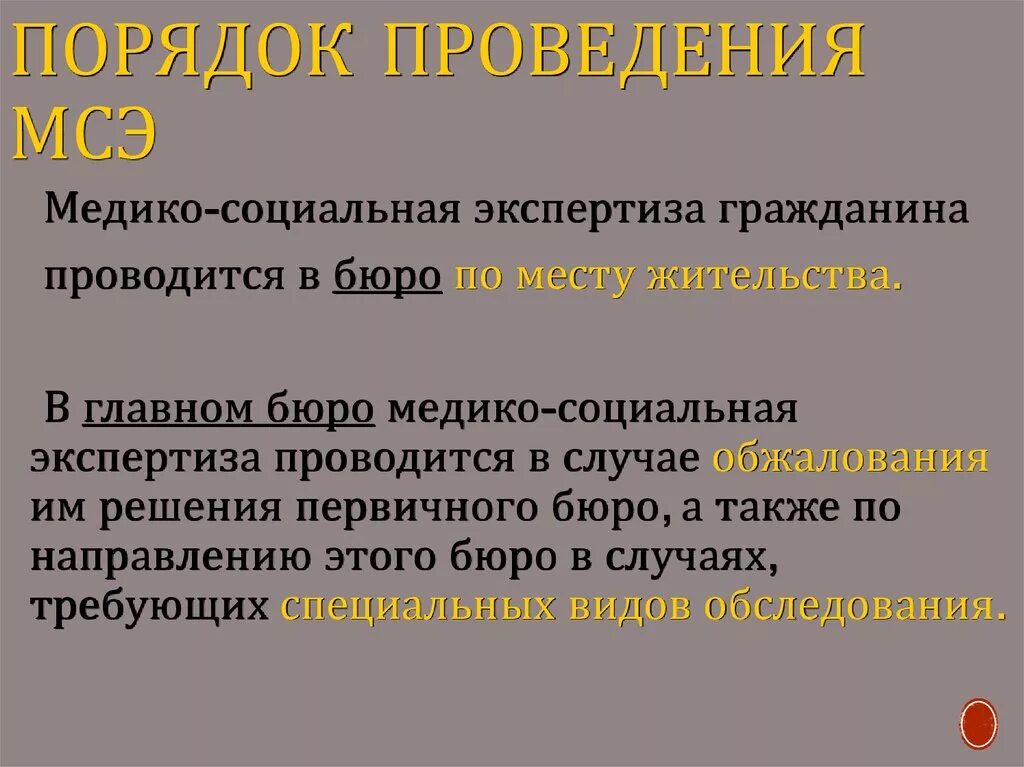 ПОРЯДОК ПРОВЕДЕНИЯ МСЭ

Медико-социальная экспертиза гражданина проводится в бюро по месту жительства.

В главном бюро медико-социальная экспертиза проводится в случае обжалования им решения первичного бюро, а также по направлению этого бюро в случаях, требующих специальных видов обследования.